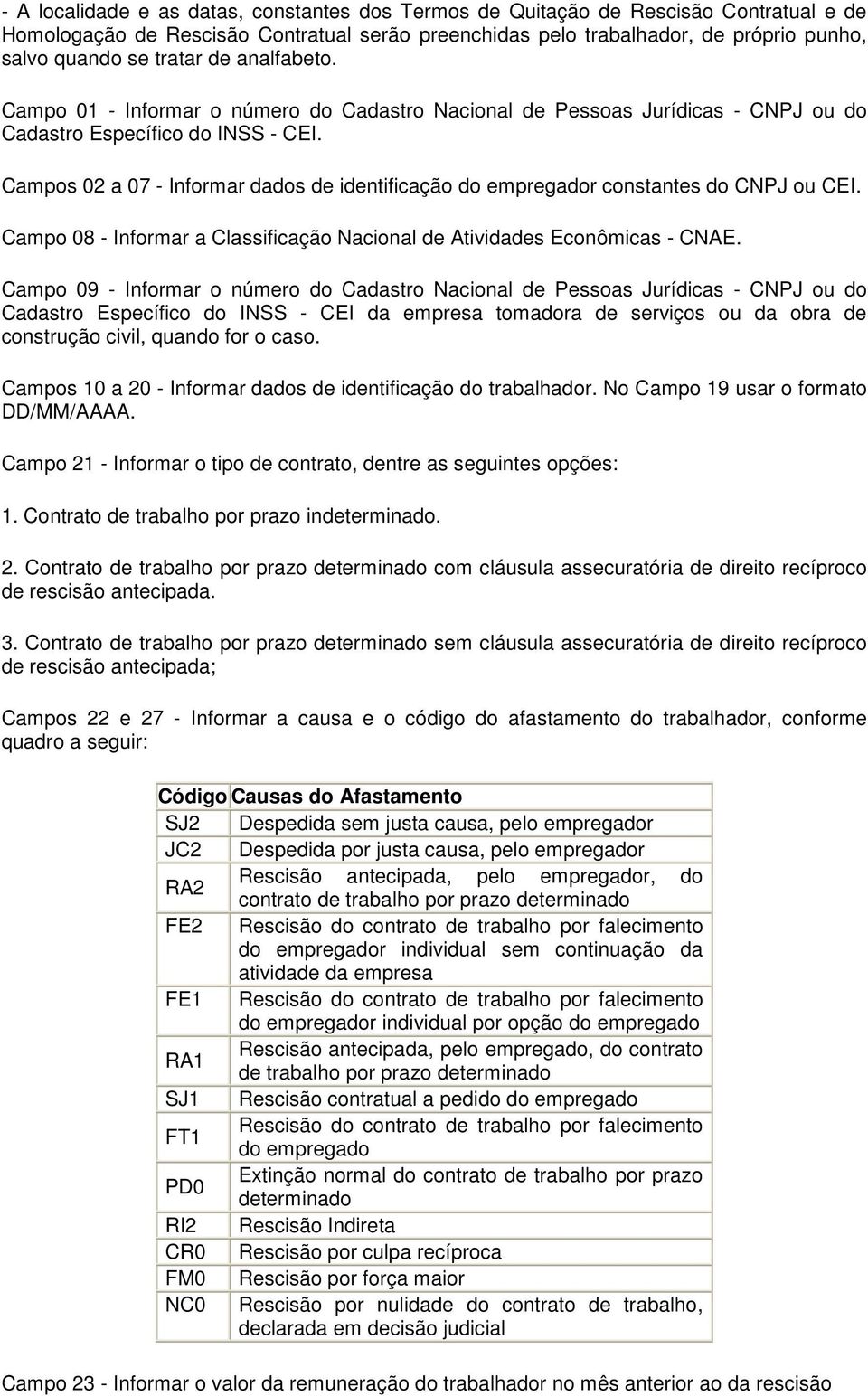 - A localidade e as datas, constantes dos Termos de Quitação de Rescisão Contratual e de Homologação de Rescisão Contratual serão preenchidas pelo trabalhador, de próprio punho, salvo quando se tratar de analfabeto.

Campo 01 - Informar o número do Cadastro Nacional de Pessoas Jurídicas - CNPJ ou do Cadastro Específico do INSS - CEI.

Campos 02 a 07 - Informar dados de identificação do empregador constantes do CNPJ ou CEI.

Campo 08 - Informar a Classificação Nacional de Atividades Econômicas - CNAE.

Campo 09 - Informar o número do Cadastro Nacional de Pessoas Jurídicas - CNPJ ou do Cadastro Específico do INSS - CEI da empresa tomadora de serviços ou da obra de construção civil, quando for o caso.

Campos 10 a 20 - Informar dados de identificação do trabalhador. No Campo 19 usar o formato DD/MM/AAAA.

Campo 21 - Informar o tipo de contrato, dentre as seguintes opções:

1. Contrato de trabalho por prazo indeterminado.

2. Contrato de trabalho por prazo determinado com cláusula assecuratória de direito recíproco de rescisão antecipada.

3. Contrato de trabalho por prazo determinado sem cláusula assecuratória de direito recíproco de rescisão antecipada;

Campos 22 e 27 - Informar a causa e o código do afastamento do trabalhador, conforme quadro a seguir:

| Código | Causas do Afastamento |
|---|---|
| SJ2 | Despedida sem justa causa, pelo empregador |
| JC2 | Despedida por justa causa, pelo empregador |
| RA2 | Rescisão antecipada, pelo empregador, do contrato de trabalho por prazo determinado |
| FE2 | Rescisão do contrato de trabalho por falecimento do empregador individual sem continuação da atividade da empresa |
| FE1 | Rescisão do contrato de trabalho por falecimento do empregador individual por opção do empregado |
| RA1 | Rescisão antecipada, pelo empregado, do contrato de trabalho por prazo determinado |
| SJ1 | Rescisão contratual a pedido do empregado |
| FT1 | Rescisão do contrato de trabalho por falecimento do empregado |
| PD0 | Extinção normal do contrato de trabalho por prazo determinado |
| RI2 | Rescisão Indireta |
| CR0 | Rescisão por culpa recíproca |
| FM0 | Rescisão por força maior |
| NC0 | Rescisão por nulidade do contrato de trabalho, declarada em decisão judicial |

Campo 23 - Informar o valor da remuneração do trabalhador no mês anterior ao da rescisão